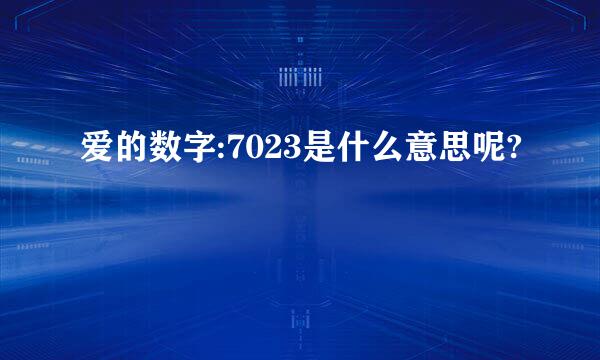 爱的数字:7023是什么意思呢?